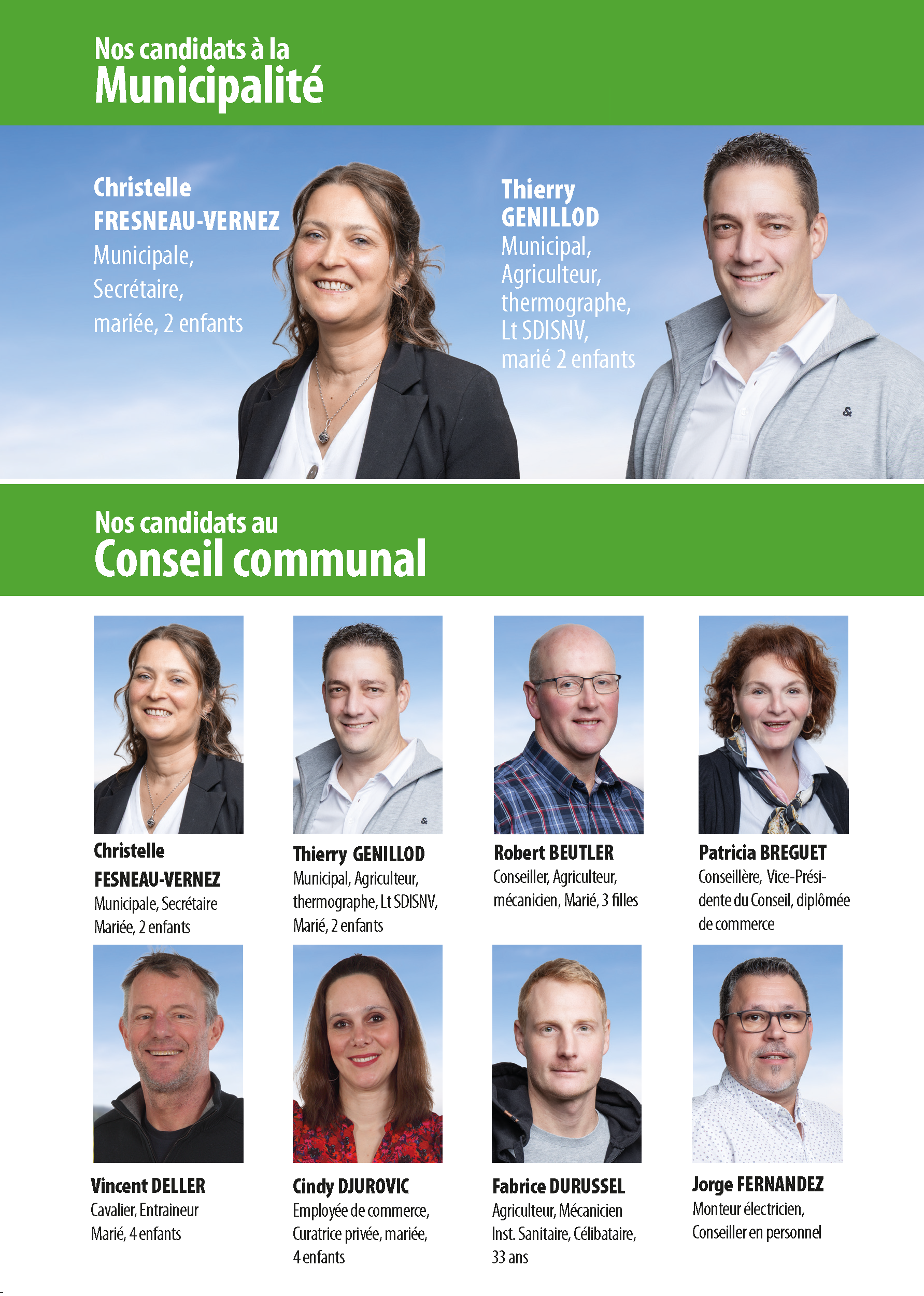 Nos candidats à la
Municipalité

Christelle
FRESNEAU-VERNEZ
Municipale,
Secrétaire,
mariée, 2 enfants

Thierry
GENILLOD
Municipal,
Agriculteur,
thermographe,
Lt SDISNV,
marié 2 enfants

Nos candidats au
Conseil communal

Christelle
FESNEAU-VERNEZ
Municipale, Secrétaire
Mariée, 2 enfants

Thierry GENILLOD
Municipal, Agriculteur, thermographe, Lt SDISNV, Marié, 2 enfants

Robert BEUTLER
Conseiller, Agriculteur, mécanicien, Marié, 3 filles

Patricia BREGUET
Conseillère, Vice-Présidente du Conseil, diplômée de commerce

Vincent DELLER
Cavalier, Entraineur
Marié, 4 enfants

Cindy DJUROVIC
Employée de commerce, Curatrice privée, mariée, 4 enfants

Fabrice DURUSSEL
Agriculteur, Mécanicien Inst. Sanitaire, Célibataire, 33 ans

Jorge FERNANDEZ
Monteur électricien, Conseiller en personnel